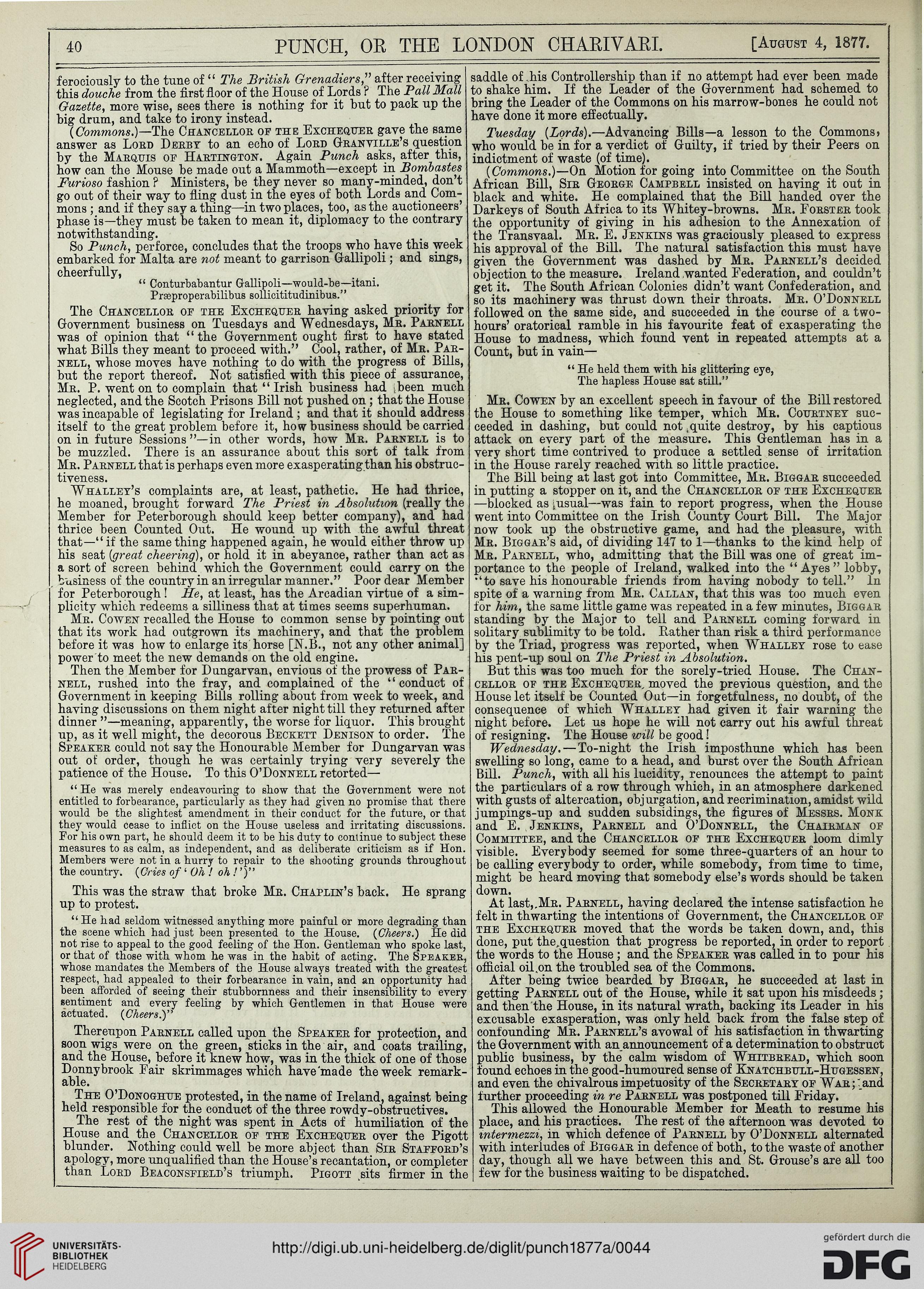 40 PUNCH, OR THE LONDON CHARIVARI. [August 4, 1877.

ferociously to the tune of "The British Grenadiers," after receiving this douche from the first floor of the House of Lords? The Pall Mall Gazette, more wise, sees there is nothing for it but to pack up the big drum, and take to irony instead.

(Commons.)—The Chancellor of the Exchequer gave the same answer as Lord Derby to an echo of Lord Granville's question by the Marquis of Hartington. Again Punch asks, after this, how can the Mouse be made out a Mammoth—except in Bombastes Furioso fashion? Ministers, be they never so many-minded, don't go out of their way to fling dust in the eyes of both Lords and Commons; and if they say a thing—in two places, too, as the auctioneers' phase is—they must be taken to mean it, diplomacy to the contrary notwithstanding.

So Punch, perforce, concludes that the troops who have this week embarked for Malta are not meant to garrison Gallipoli; and sings, cheerfully,

"Conturbabantur Gallipoli—would-be—itani.
Præproperabilibus sollicititudinibus."

The Chancellor of the Exchequer having asked priority for Government business on Tuesdays and Wednesdays, Mr. Parnell was of opinion that "the Government ought first to have stated what Bills they meant to proceed with." Cool, rather, of Mr. Parnell, whose moves have nothing to do with the progress of Bills, but the report thereof. Not satisfied with this piece of assurance, Mr. P. went on to complain that "Irish business had been much neglected, and the Scotch Prisons Bill not pushed on; that the House was incapable of legislating for Ireland; and that it should address itself to the great problem before it, how business should be carried on in future Sessions"—in other words, how Mr. Parnell is to be muzzled. There is an assurance about this sort of talk from Mr. Parnell that is perhaps even more exasperating than his obstructiveness.

Whalley's complaints are, at least, pathetic. He had thrice, he moaned, brought forward The Priest in Absolution (really the Member for Peterborough should keep better company), and had thrice been Counted Out. He wound up with the awful threat that—"if the same thing happened again, he would either throw up his seat (great cheering), or hold it in abeyance, rather than act as a sort of screen behind which the Government could carry on the business of the country in an irregular manner." Poor dear Member for Peterborough! He, at least, has the Arcadian virtue of a simplicity which redeems a silliness that at times seems superhuman.

Mr. Cowen recalled the House to common sense by pointing out that its work had outgrown its machinery, and that the problem before it was how to enlarge its horse [N.B., not any other animal] power to meet the new demands on the old engine.

Then the Member for Dungarvan, envious of the prowess of Parnell, rushed into the fray, and complained of the "conduct of Government in keeping Bills rolling about from week to week, and having discussions on them night after night till they returned after dinner"—meaning, apparently, the worse for liquor. This brought up, as it well might, the decorous Beckett Denison to order. The Speaker could not say the Honourable Member for Dungarvan was out of order, though he was certainly trying very severely the patience of the House. To this O'Donnell retorted—

"He was merely endeavouring to show that the Government were not entitled to forbearance, particularly as they had given no promise that there would be the slightest amendment in their conduct for the future, or that they would cease to inflict on the House useless and irritating discussions. For his own part, he should deem it to be his duty to continue to subject these measures to as calm, as independent, and as deliberate criticism as if Hon. Members were not in a hurry to repair to the shooting grounds throughout the country. (Cries of 'Oh! oh!')"

This was the straw that broke Mr. Chaplin's back. He sprang up to protest.

"He had seldom witnessed anything more painful or more degrading than the scene which had just been presented to the House. (Cheers.) He did not rise to appeal to the good feeling of the Hon. Gentleman who spoke last, or that of those with whom he was in the habit of acting. The Speaker, whose mandates the Members of the House always treated with the greatest respect, had appealed to their forbearance in vain, and an opportunity had been afforded of seeing their stubbornness and their insensibility to every sentiment and every feeling by which Gentlemen in that House were actuated. (Cheers.)"

Thereupon Parnell called upon the Speaker for protection, and soon wigs were on the green, sticks in the air, and coats trailing, and the House, before it knew how, was in the thick of one of those Donnybrook Fair skrimmages which have made the week remarkable.

The O'Donoghue protested, in the name of Ireland, against being held responsible for the conduct of the three rowdy-obstructives.

The rest of the night was spent in Acts of humiliation of the House and the Chancellor of the Exchequer over the Pigott blunder. Nothing could well be more abject than Sir Stafford's apology, more unqualified than the House's recantation, or completer than Lord Beaconsfield's triumph. Pigott sits firmer in the saddle of his Controllership than if no attempt had ever been made to shake him. If the Leader of the Government had schemed to bring the Leader of the Commons on his marrow-bones he could not have done it more effectually.

Tuesday (Lords).—Advancing Bills—a lesson to the Commons, who would be in for a verdict of Guilty, if tried by their Peers on indictment of waste (of time).

(Commons.)—On Motion for going into Committee on the South African Bill, Sir George Campbell insisted on having it out in black and white. He complained that the Bill handed over the Darkeys of South Africa to its Whitey-browns. Mr. Forster took the opportunity of giving in his adhesion to the Annexation of the Transvaal. Mr. E. Jenkins was graciously pleased to express his approval of the Bill. The natural satisfaction this must have given the Government was dashed by Mr. Parnell's decided objection to the measure. Ireland wanted Federation, and couldn't get it. The South African Colonies didn't want Confederation, and so its machinery was thrust down their throats. Mr. O'Donnell followed on the same side, and succeeded in the course of a two-hours' oratorical ramble in his favourite feat of exasperating the House to madness, which found vent in repeated attempts at a Count, but in vain—

"He held them with his glittering eye,
The hapless House sat still."

Mr. Cowen by an excellent speech in favour of the Bill restored the House to something like temper, which Mr. Courtney succeeded in dashing, but could not quite destroy, by his captious attack on every part of the measure. This Gentleman has in a very short time contrived to produce a settled sense of irritation in the House rarely reached with so little practice.

The Bill being at last got into Committee, Mr. Biggar succeeded in putting a stopper on it, and the Chancellor of the Exchequer—blocked as usual—was fain to report progress, when the House went into Committee on the Irish County Court Bill. The Major now took up the obstructive game, and had the pleasure, with Mr. Biggar's aid, of dividing 147 to 1—thanks to the kind help of Mr. Parnell, who, admitting that the Bill was one of great importance to the people of Ireland, walked into the "Ayes" lobby, "to save his honourable friends from having nobody to tell." In spite of a warning from Mr. Callan, that this was too much even for him, the same little game was repeated in a few minutes, Biggar standing by the Major to tell and Parnell coming forward in solitary sublimity to be told. Rather than risk a third performance by the Triad, progress was reported, when Whalley rose to ease his pent-up soul on The Priest in Absolution.

But this was too much for the sorely-tried House. The Chancellor of the Exchequer moved the previous question, and the House let itself be Counted Out—in forgetfulness, no doubt, of the consequence of which Whalley had given it fair warning the night before. Let us hope he will not carry out his awful threat of resigning. The House will be good!

Wednesday.—To-night the Irish imposthune which has been swelling so long, came to a head, and burst over the South African Bill. Punch, with all his lucidity, renounces the attempt to paint the particulars of a row through which, in an atmosphere darkened with gusts of altercation, objurgation, and recrimination, amidst wild jumpings-up and sudden subsidings, the figures of Messrs. Monk and E. Jenkins, Parnell and O'Donnell, the Chairman of Committee, and the Chancellor of the Exchequer loom dimly visible. Everybody seemed for some three-quarters of an hour to be calling everybody to order, while somebody, from time to time, might be heard moving that somebody else's words should be taken down.

At last, Mr. Parnell, having declared the intense satisfaction he felt in thwarting the intentions of Government, the Chancellor of the Exchequer moved that the words be taken down, and, this done, put the question that progress be reported, in order to report the words to the House; and the Speaker was called in to pour his official oil on the troubled sea of the Commons.

After being twice bearded by Biggar, he succeeded at last in getting Parnell out of the House, while it sat upon his misdeeds; and then the House, in its natural wrath, backing its Leader in his excusable exasperation, was only held back from the false step of confounding Mr. Parnell's avowal of his satisfaction in thwarting the Government with an announcement of a determination to obstruct public business, by the calm wisdom of Whitbread, which soon found echoes in the good-humoured sense of Knatchbull-Hugessen, and even the chivalrous impetuosity of the Secretary of War; and further proceeding in re Parnell was postponed till Friday.

This allowed the Honourable Member for Meath to resume his place, and his practices. The rest of the afternoon was devoted to intermezzi, in which defence of Parnell by O'Donnell alternated with interludes of Biggar in defence of both, to the waste of another day, though all we have between this and St. Grouse's are all too few for the business waiting to be dispatched.

UNIVERSITÄTS-BIBLIOTHEK HEIDELBERG
http://digi.ub.uni-heidelberg.de/diglit/punch1877a/0044
gefördert durch die DFG